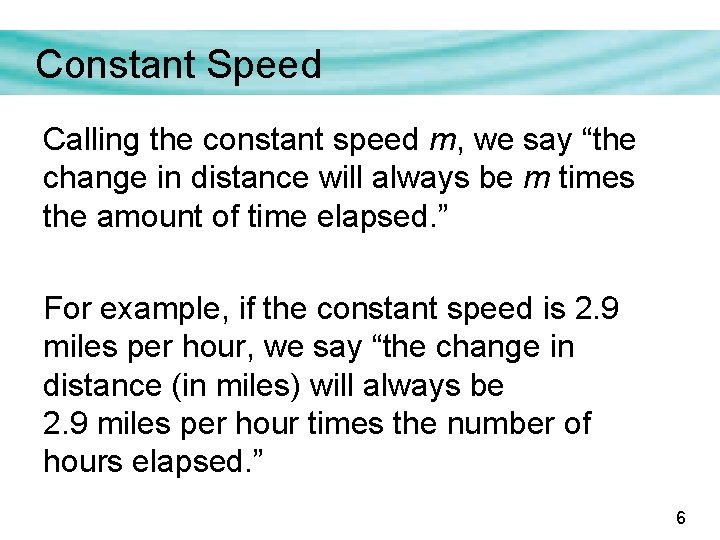 Constant Speed

Calling the constant speed m, we say "the change in distance will always be m times the amount of time elapsed."

For example, if the constant speed is 2.9 miles per hour, we say "the change in distance (in miles) will always be 2.9 miles per hour times the number of hours elapsed."

6